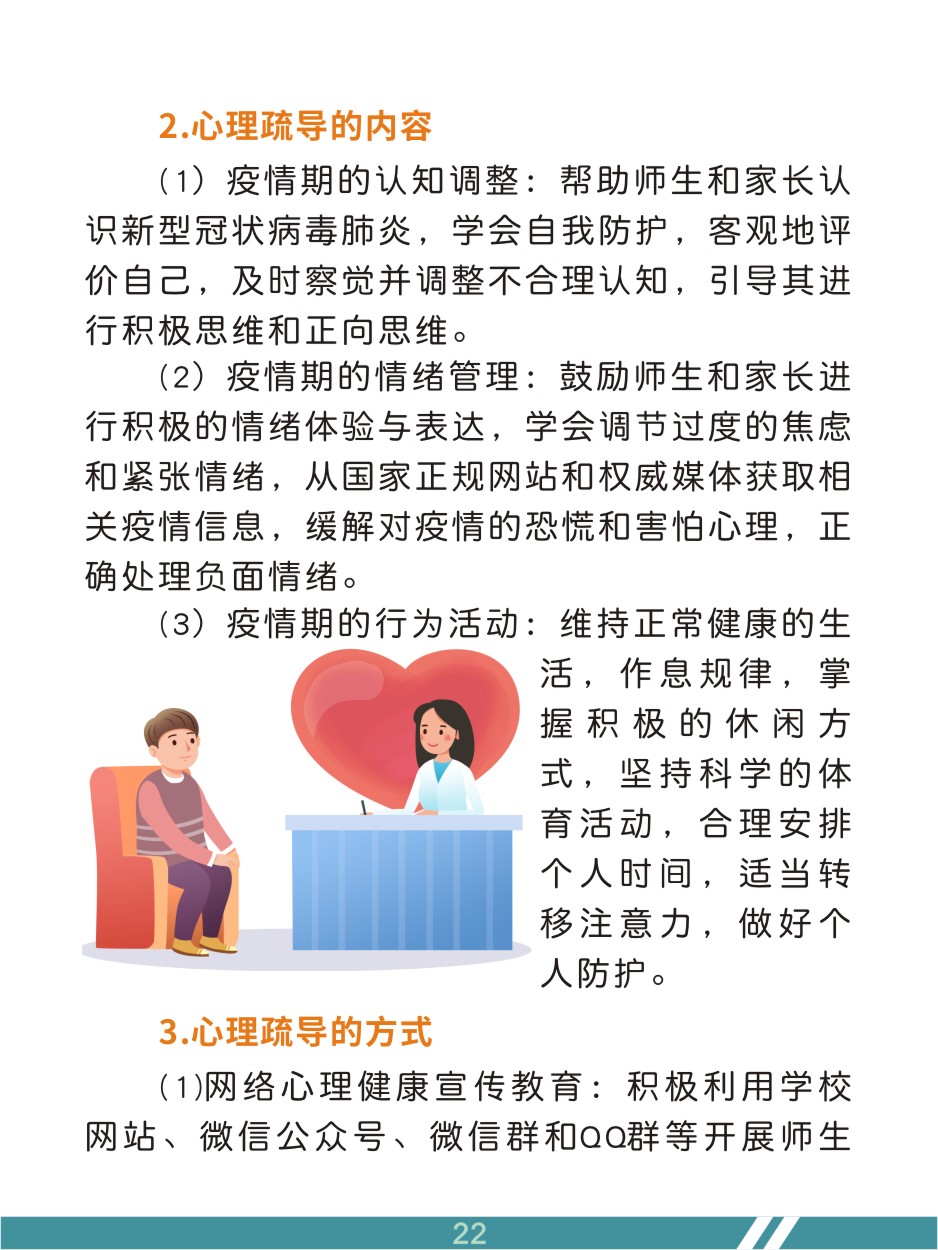 2.心理疏导的内容

（1）疫情期的认知调整：帮助师生和家长认识新型冠状病毒肺炎，学会自我防护，客观地评价自己，及时察觉并调整不合理认知，引导其进行积极思维和正向思维。

（2）疫情期的情绪管理：鼓励师生和家长进行积极的情绪体验与表达，学会调节过度的焦虑和紧张情绪，从国家正规网站和权威媒体获取相关疫情信息，缓解对疫情的恐慌和害怕心理，正确处理负面情绪。

（3）疫情期的行为活动：维持正常健康的生活，作息规律，掌握积极的休闲方式，坚持科学的体育活动，合理安排个人时间，适当转移注意力，做好个人防护。

3.心理疏导的方式

⑴网络心理健康宣传教育：积极利用学校网站、微信公众号、微信群和QQ群等开展师生

22